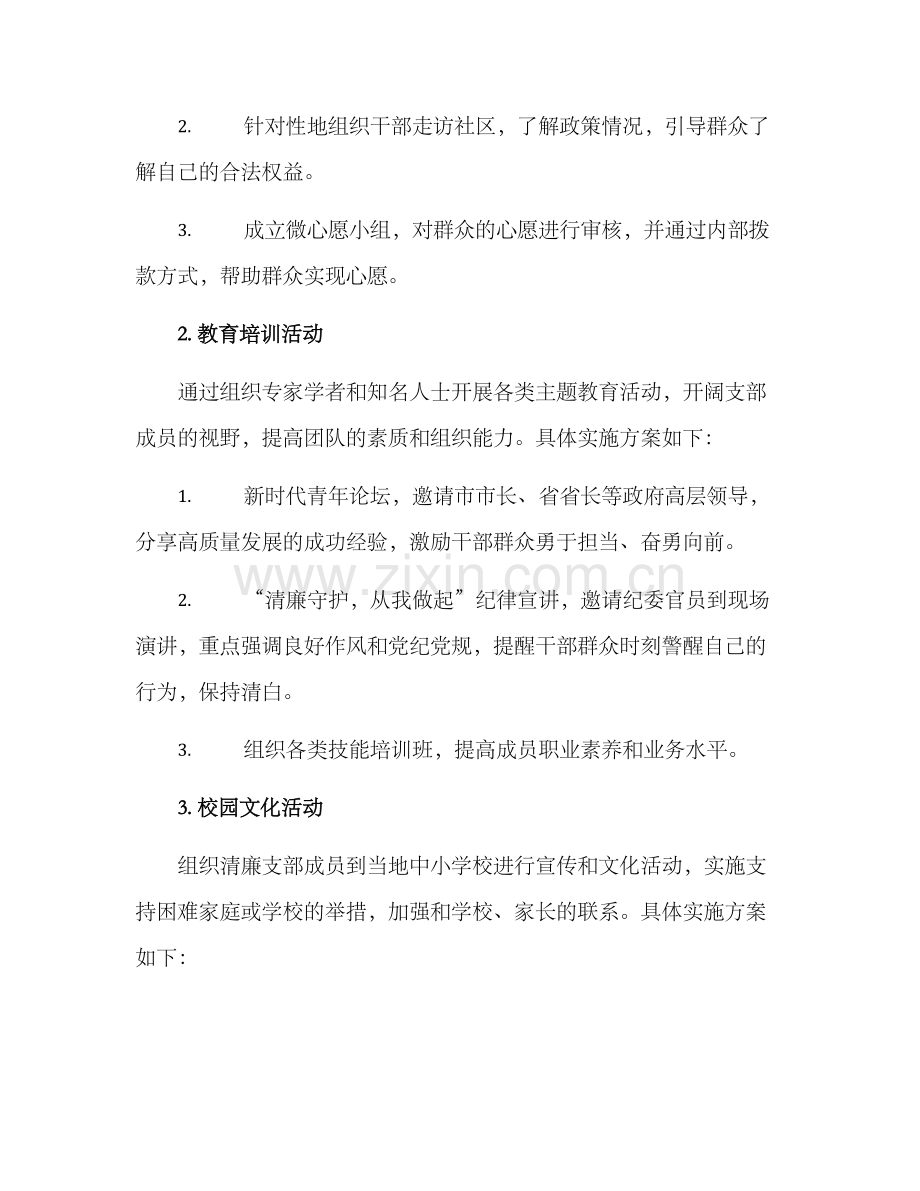 2.针对性地组织干部走访社区，了解政策情况，引导群众了解自己的合法权益。

3.成立微心愿小组，对群众的心愿进行审核，并通过内部拨款方式，帮助群众实现心愿。

2.教育培训活动

通过组织专家学者和知名人士开展各类主题教育活动，开阔支部成员的视野，提高团队的素质和组织能力。具体实施方案如下：

1.新时代青年论坛，邀请市市长、省省长等政府高层领导，分享高质量发展的成功经验，激励干部群众勇于担当、奋勇向前。

2.“清廉守护，从我做起”纪律宣讲，邀请纪委官员到现场演讲，重点强调良好作风和党纪党规，提醒干部群众时刻警醒自己的行为，保持清白。

3.组织各类技能培训班，提高成员职业素养和业务水平。

3.校园文化活动

组织清廉支部成员到当地中小学校进行宣传和文化活动，实施支持困难家庭或学校的举措，加强和学校、家长的联系。具体实施方案如下：

www.zixin.com.cn